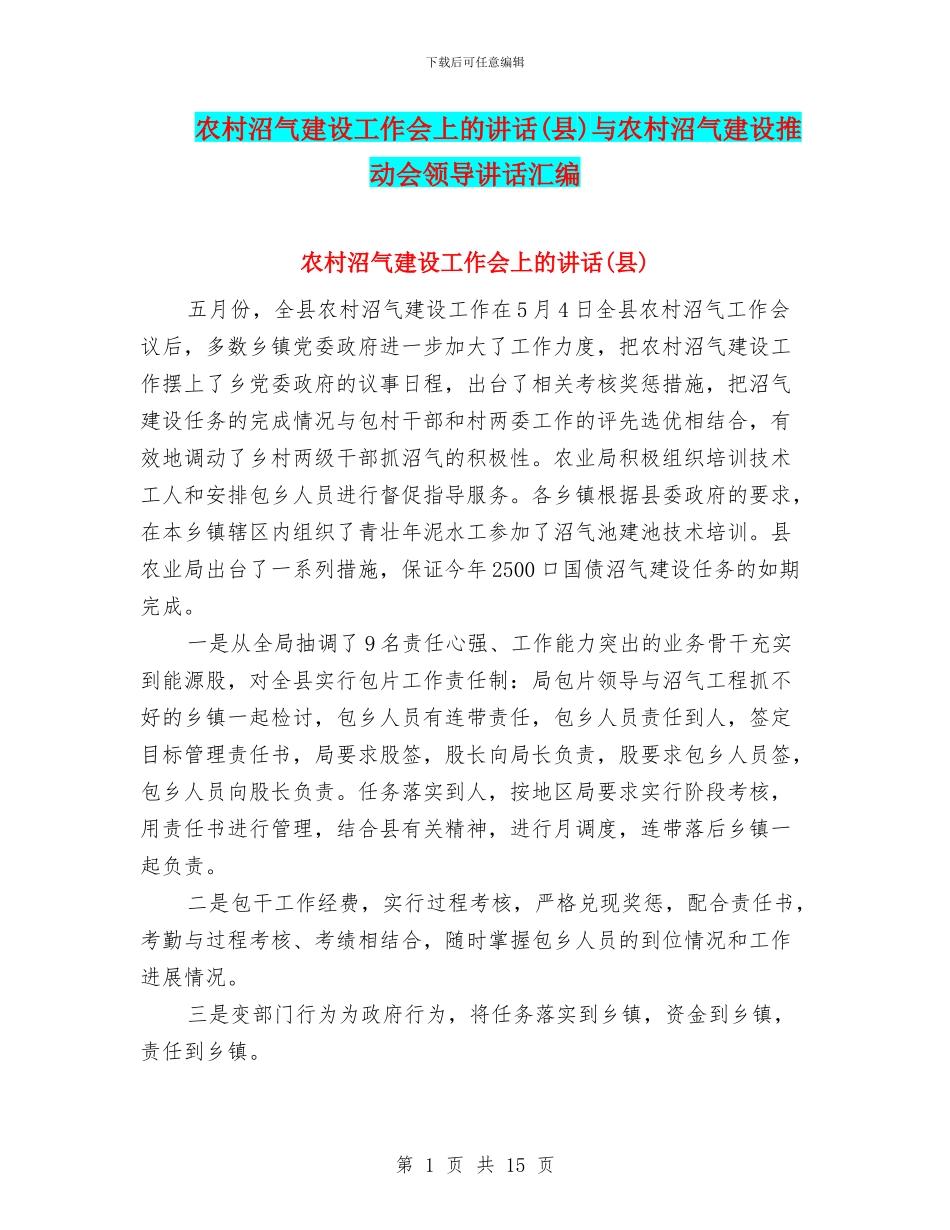 下载后可任意编辑

农村沼气建设工作会上的讲话(县)与农村沼气建设推动会领导讲话汇编

农村沼气建设工作会上的讲话(县)

五月份，全县农村沼气建设工作在5月4日全县农村沼气工作会议后，多数乡镇党委政府进一步加大了工作力度，把农村沼气建设工作摆上了乡党委政府的议事日程，出台了相关考核奖惩措施，把沼气建设任务的完成情况与包村干部和村两委工作的评先选优相结合，有效地调动了乡村两级干部抓沼气的积极性。农业局积极组织培训技术工人和安排包乡人员进行督促指导服务。各乡镇根据县委政府的要求，在本乡镇辖区内组织了青壮年泥水工参加了沼气池建池技术培训。县农业局出台了一系列措施，保证今年2500口国债沼气建设任务的如期完成。

一是从全局抽调了9名责任心强、工作能力突出的业务骨干充实到能源股，对全县实行包片工作责任制：局包片领导与沼气工程抓不好的乡镇一起检讨，包乡人员有连带责任，包乡人员责任到人，签定目标管理责任书，局要求股签，股长向局长负责，股要求包乡人员签，包乡人员向股长负责。任务落实到人，按地区局要求实行阶段考核，用责任书进行管理，结合县有关精神，进行月调度，连带落后乡镇一起负责。

二是包干工作经费，实行过程考核，严格兑现奖惩，配合责任书，考勤与过程考核、考绩相结合，随时掌握包乡人员的到位情况和工作进展情况。

三是变部门行为为政府行为，将任务落实到乡镇，资金到乡镇，责任到乡镇。

第 1 页 共 15 页